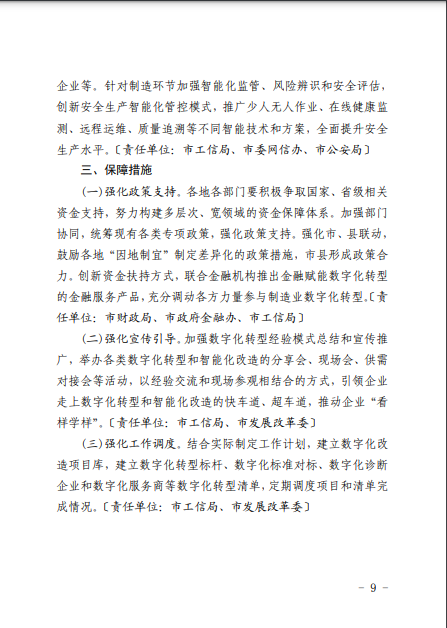 企业等。针对制造环节加强智能化监管、风险辨识和安全评估，创新安全生产智能化管控模式，推广少人无人作业、在线健康监测、远程运维、质量追溯等不同智能技术和方案，全面提升安全生产水平。〔责任单位：市工信局、市委网信办、市公安局〕

三、保障措施

(一)强化政策支持。各地各部门要积极争取国家、省级相关资金支持，努力构建多层次、宽领域的资金保障体系。加强部门协同，统筹现有各类专项政策，强化政策支持。强化市、县联动，鼓励各地“因地制宜”制定差异化的政策措施，市县形成政策合力。创新资金扶持方式，联合金融机构推出金融赋能数字化转型的金融服务产品，充分调动各方力量参与制造业数字化转型。〔责任单位：市财政局、市政府金融办、市工信局〕

(二)强化宣传引导。加强数字化转型经验模式总结和宣传推广，举办各类数字化转型和智能化改造的分享会、现场会、供需对接会等活动，以经验交流和现场参观相结合的方式，引领企业走上数字化转型和智能化改造的快车道、超车道，推动企业“看样学样”。〔责任单位：市工信局、市发展改革委〕

(三)强化工作调度。结合实际制定工作计划，建立数字化改造项目库，建立数字化转型标杆、数字化标准对标、数字化诊断企业和数字化服务商等数字化转型清单，定期调度项目和清单完成情况。〔责任单位：市工信局、市发展改革委〕

- 9 -